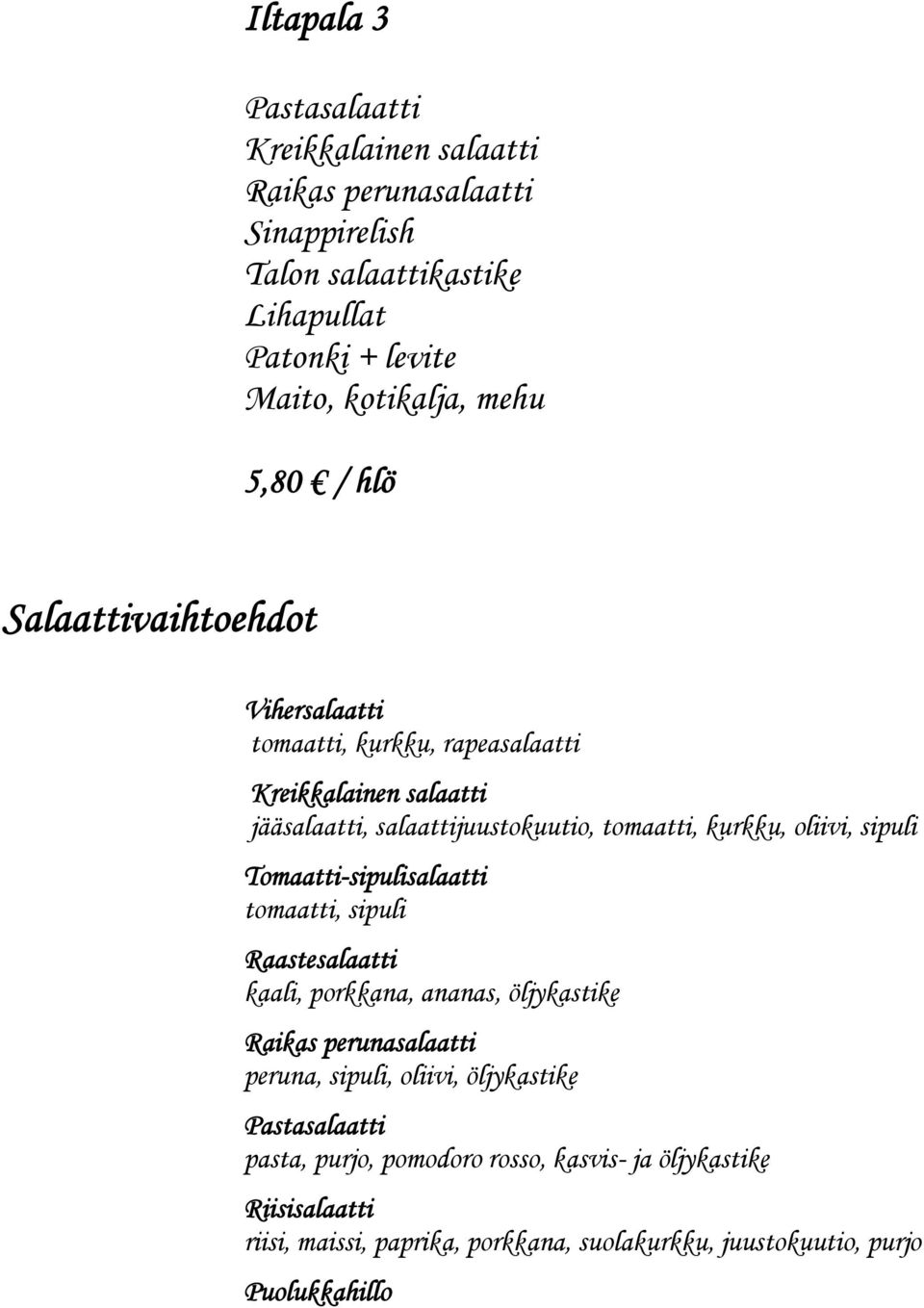 Iltapala 3

Pastasalaatti
Kreikkalainen salaatti
Raikas perunasalaatti
Sinappirelish
Talon salaattikastike
Lihapullat
Patonki + levite
Maito, kotikalja, mehu

5,80 € / hlö

Salaattivaihtoehdot

Vihersalaatti
tomaatti, kurkku, rapeasalaatti

Kreikkalainen salaatti
jääsalaatti, salaattijuustokuutio, tomaatti, kurkku, oliivi, sipuli

Tomaatti-sipulisalaatti
tomaatti, sipuli

Raastesalaatti
kaali, porkkana, ananas, öljykastike

Raikas perunasalaatti
peruna, sipuli, oliivi, öljykastike

Pastasalaatti
pasta, purjo, pomodoro rosso, kasvis- ja öljykastike

Riisisalaatti
riisi, maissi, paprika, porkkana, suolakurkku, juustokuutio, purjo

Puolukkahillo